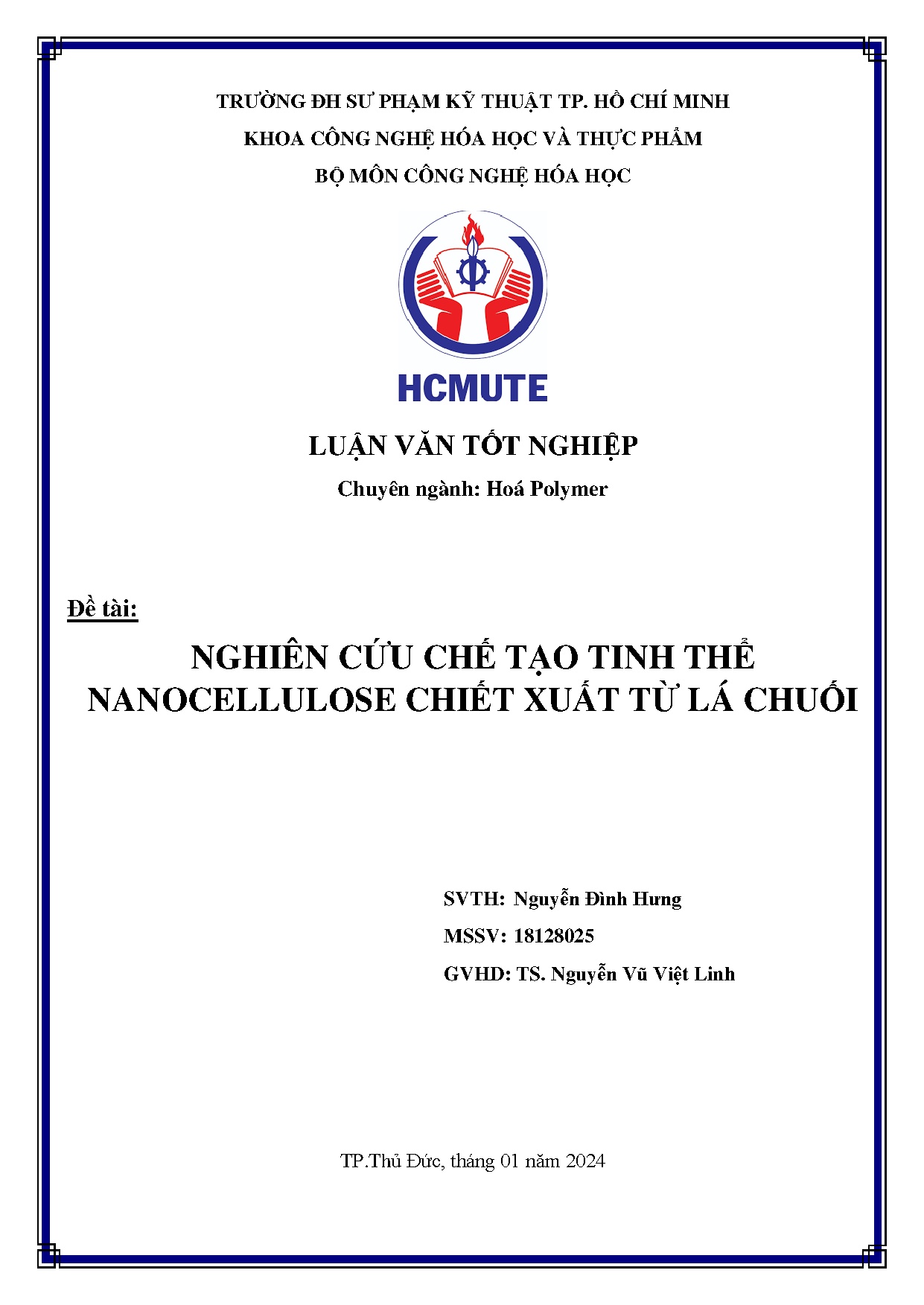 TRƯỜNG ĐH SƯ PHẠM KỸ THUẬT TP. HỒ CHÍ MINH
KHOA CÔNG NGHỆ HÓA HỌC VÀ THỰC PHẨM
BỘ MÔN CÔNG NGHỆ HÓA HỌC

HCMUTE

LUẬN VĂN TỐT NGHIỆP
Chuyên ngành: Hoá Polymer

Đề tài:

NGHIÊN CỨU CHẾ TẠO TINH THỂ NANOCELLULOSE CHIẾT XUẤT TỪ LÁ CHUỐI

SVTH: Nguyễn Đình Hưng
MSSV: 18128025
GVHD: TS. Nguyễn Vũ Việt Linh

TP.Thủ Đức, tháng 01 năm 2024